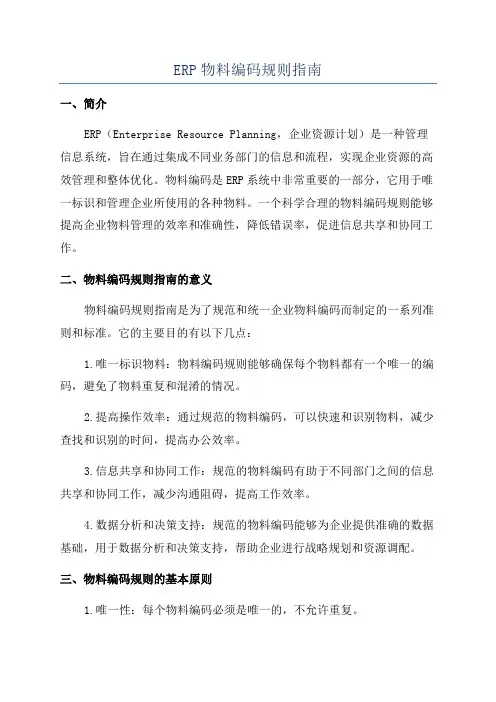 ERP 物料编码规则指南

一、简介

ERP（Enterprise Resource Planning，企业资源计划）是一种管理信息系统，旨在通过集成不同业务部门的信息和流程，实现企业资源的高效管理和整体优化。物料编码是 ERP 系统中非常重要的一部分，它用于唯一标识和管理企业所使用的各种物料。一个科学合理的物料编码规则能够提高企业物料管理的效率和准确性，降低错误率，促进信息共享和协同工作。

二、物料编码规则指南的意义

物料编码规则指南是为了规范和统一企业物料编码而制定的一系列准则和标准。它的主要目的有以下几点：

1.唯一标识物料：物料编码规则能够确保每个物料都有一个唯一的编码，避免了物料重复和混淆的情况。

2.提高操作效率：通过规范的物料编码，可以快速和识别物料，减少查找和识别的时间，提高办公效率。

3.信息共享和协同工作：规范的物料编码有助于不同部门之间的信息共享和协同工作，减少沟通阻碍，提高工作效率。

4.数据分析和决策支持：规范的物料编码能够为企业提供准确的数据基础，用于数据分析和决策支持，帮助企业进行战略规划和资源调配。

三、物料编码规则的基本原则

1.唯一性：每个物料编码必须是唯一的，不允许重复。